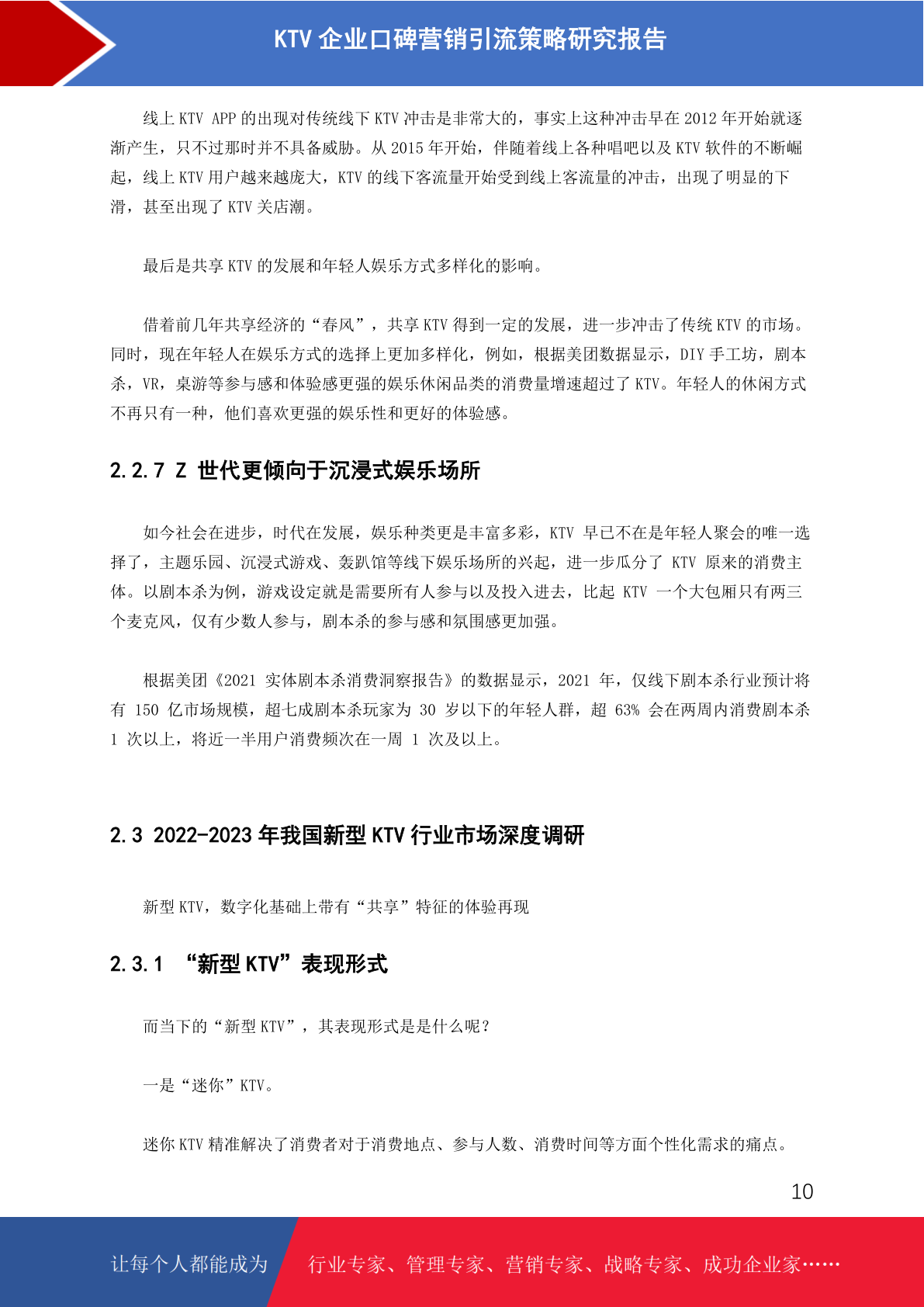 KTV 企业口碑营销引流策略研究报告

线上 KTV APP 的出现对传统线下 KTV 冲击是非常大的，事实上这种冲击早在 2012 年开始就逐渐产生，只不过那时并不具备威胁。从 2015 年开始，伴随着线上各种唱吧以及 KTV 软件的不断崛起，线上 KTV 用户越来越庞大，KTV 的线下客流量开始受到线上客流量的冲击，出现了明显的下滑，甚至出现了 KTV 关店潮。

最后是共享 KTV 的发展和年轻人娱乐方式多样化的影响。

借着前几年共享经济的“春风”，共享 KTV 得到一定的发展，进一步冲击了传统 KTV 的市场。同时，现在年轻人在娱乐方式的选择上更加多样化，例如，根据美团数据显示，DIY 手工坊，剧本杀，VR，桌游等参与感和体验感更强的娱乐休闲品类的消费量增速超过了 KTV。年轻人的休闲方式不再只有一种，他们喜欢更强的娱乐性和更好的体验感。

2.2.7 Z 世代更倾向于沉浸式娱乐场所

如今社会在进步，时代在发展，娱乐种类更是丰富多彩，KTV 早已不在是年轻人聚会的唯一选择了，主题乐园、沉浸式游戏、轰趴馆等线下娱乐场所的兴起，进一步瓜分了 KTV 原来的消费主体。以剧本杀为例，游戏设定就是需要所有人参与以及投入进去，比起 KTV 一个大包厢只有两三个麦克风，仅有少数人参与，剧本杀的参与感和氛围感更加强。

根据美团《2021 实体剧本杀消费洞察报告》的数据显示，2021 年，仅线下剧本杀行业预计将有 150 亿市场规模，超七成剧本杀玩家为 30 岁以下的年轻人群，超 63% 会在两周内消费剧本杀 1 次以上，将近一半用户消费频次在一周 1 次及以上。

2.3 2022-2023 年我国新型 KTV 行业市场深度调研

新型 KTV，数字化基础上带有“共享”特征的体验再现

2.3.1 “新型 KTV”表现形式

而当下的“新型 KTV”，其表现形式是是什么呢？

一是“迷你”KTV。

迷你 KTV 精准解决了消费者对于消费地点、参与人数、消费时间等方面个性化需求的痛点。

10

让每个人都能成为 行业专家、管理专家、营销专家、战略专家、成功企业家……